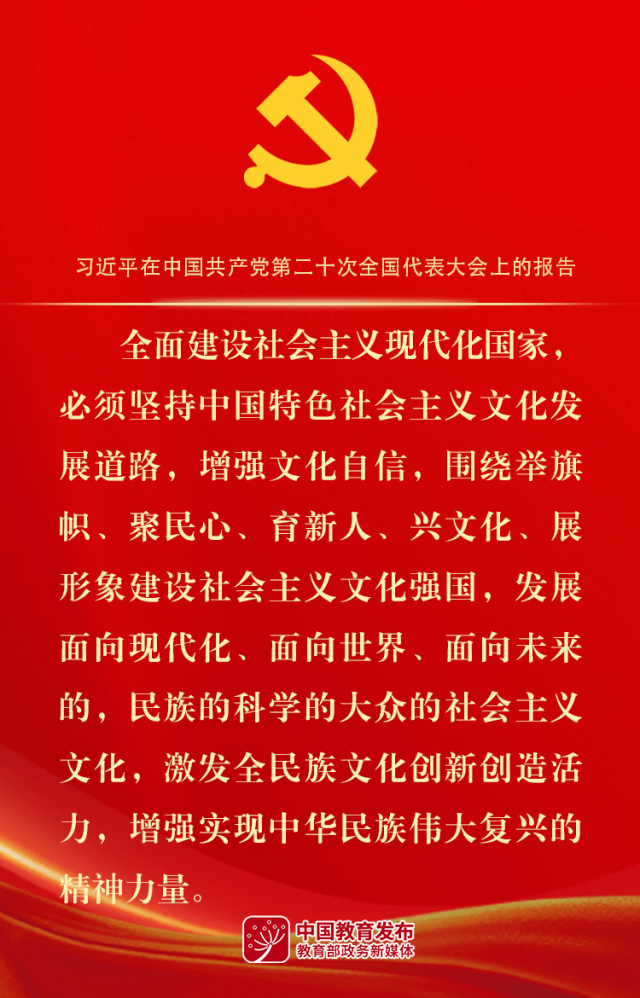 习近平在中国共产党第二十次全国代表大会上的报告

全面建设社会主义现代化国家，必须坚持中国特色社会主义文化发展道路，增强文化自信，围绕举旗帜、聚民心、育新人、兴文化、展形象建设社会主义文化强国，发展面向现代化、面向世界、面向未来的，民族的科学的大众的社会主义文化，激发全民族文化创新创造活力，增强实现中华民族伟大复兴的精神力量。

中国教育发布
教育部政务新媒体